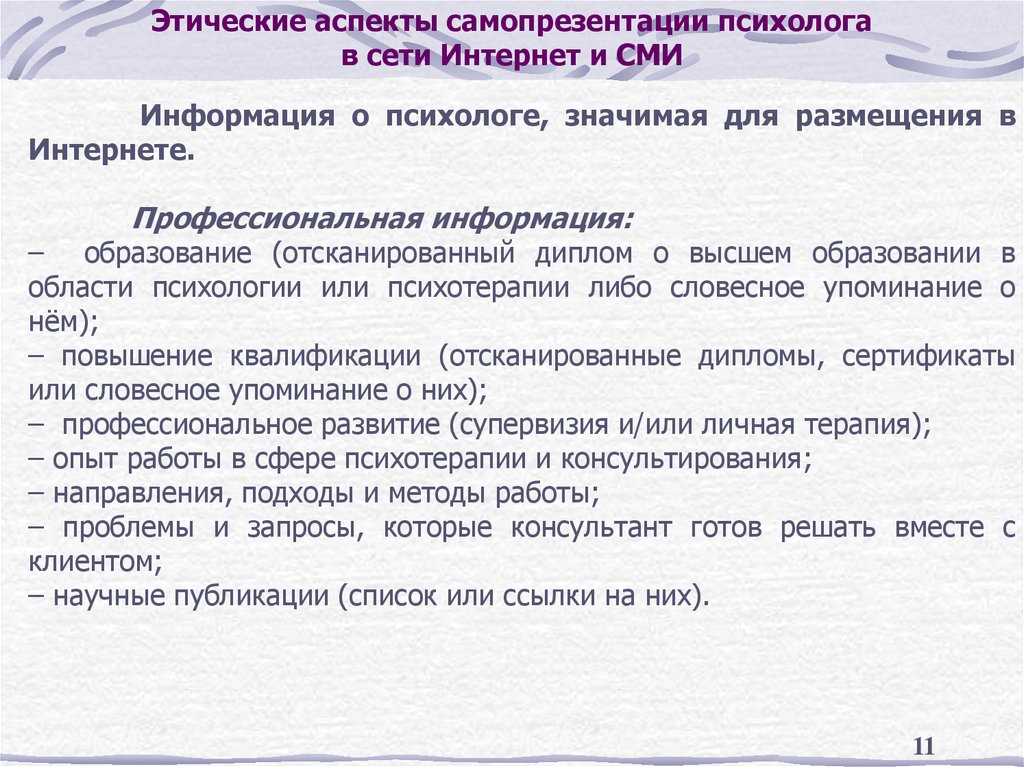 Этические аспекты самопрезентации психолога в сети Интернет и СМИ

Информация о психологе, значимая для размещения в Интернете.

Профессиональная информация:
– образование (отсканированный диплом о высшем образовании в области психологии или психотерапии либо словесное упоминание о нём);
– повышение квалификации (отсканированные дипломы, сертификаты или словесное упоминание о них);
– профессиональное развитие (супервизия и/или личная терапия);
– опыт работы в сфере психотерапии и консультирования;
– направления, подходы и методы работы;
– проблемы и запросы, которые консультант готов решать вместе с клиентом;
– научные публикации (список или ссылки на них).

11